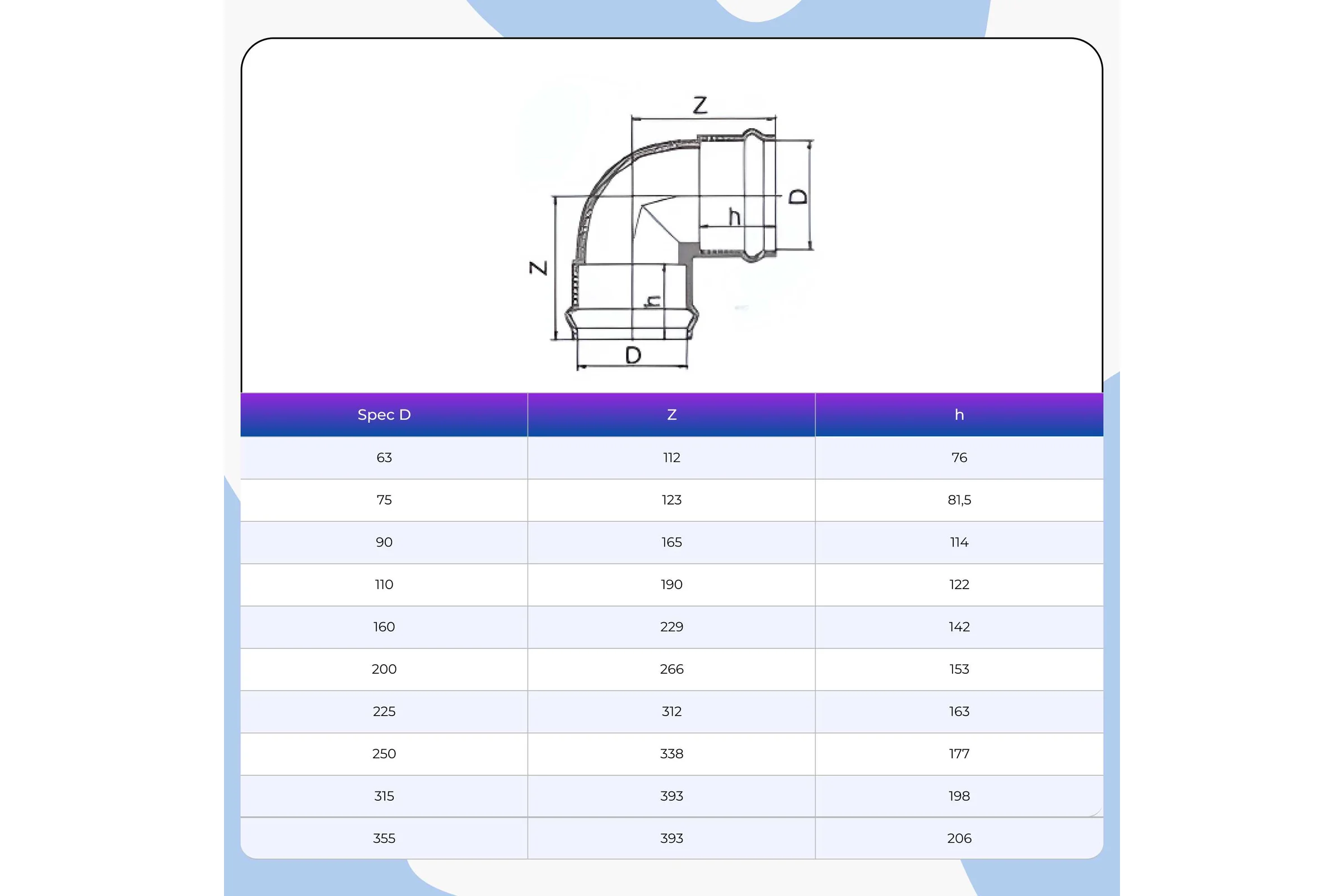 Z
D
h
Z
h
D

| Spec D | Z | h |
|---|---|---|
| 63 | 112 | 76 |
| 75 | 123 | 81,5 |
| 90 | 165 | 114 |
| 110 | 190 | 122 |
| 160 | 229 | 142 |
| 200 | 266 | 153 |
| 225 | 312 | 163 |
| 250 | 338 | 177 |
| 315 | 393 | 198 |
| 355 | 393 | 206 |